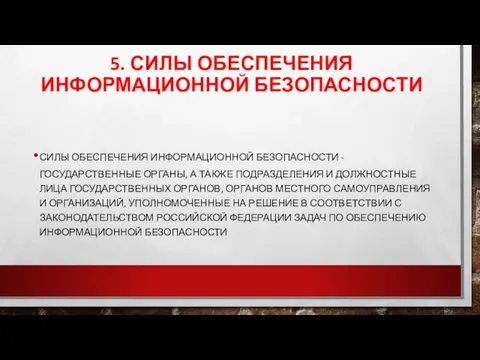 5. СИЛЫ ОБЕСПЕЧЕНИЯ ИНФОРМАЦИОННОЙ БЕЗОПАСНОСТИ

• СИЛЫ ОБЕСПЕЧЕНИЯ ИНФОРМАЦИОННОЙ БЕЗОПАСНОСТИ - ГОСУДАРСТВЕННЫЕ ОРГАНЫ, А ТАКЖЕ ПОДРАЗДЕЛЕНИЯ И ДОЛЖНОСТНЫЕ ЛИЦА ГОСУДАРСТВЕННЫХ ОРГАНОВ, ОРГАНОВ МЕСТНОГО САМОУПРАВЛЕНИЯ И ОРГАНИЗАЦИЙ, УПОЛНОМОЧЕННЫЕ НА РЕШЕНИЕ В СООТВЕТСТВИИ С ЗАКОНОДАТЕЛЬСТВОМ РОССИЙСКОЙ ФЕДЕРАЦИИ ЗАДАЧ ПО ОБЕСПЕЧЕНИЮ ИНФОРМАЦИОННОЙ БЕЗОПАСНОСТИ